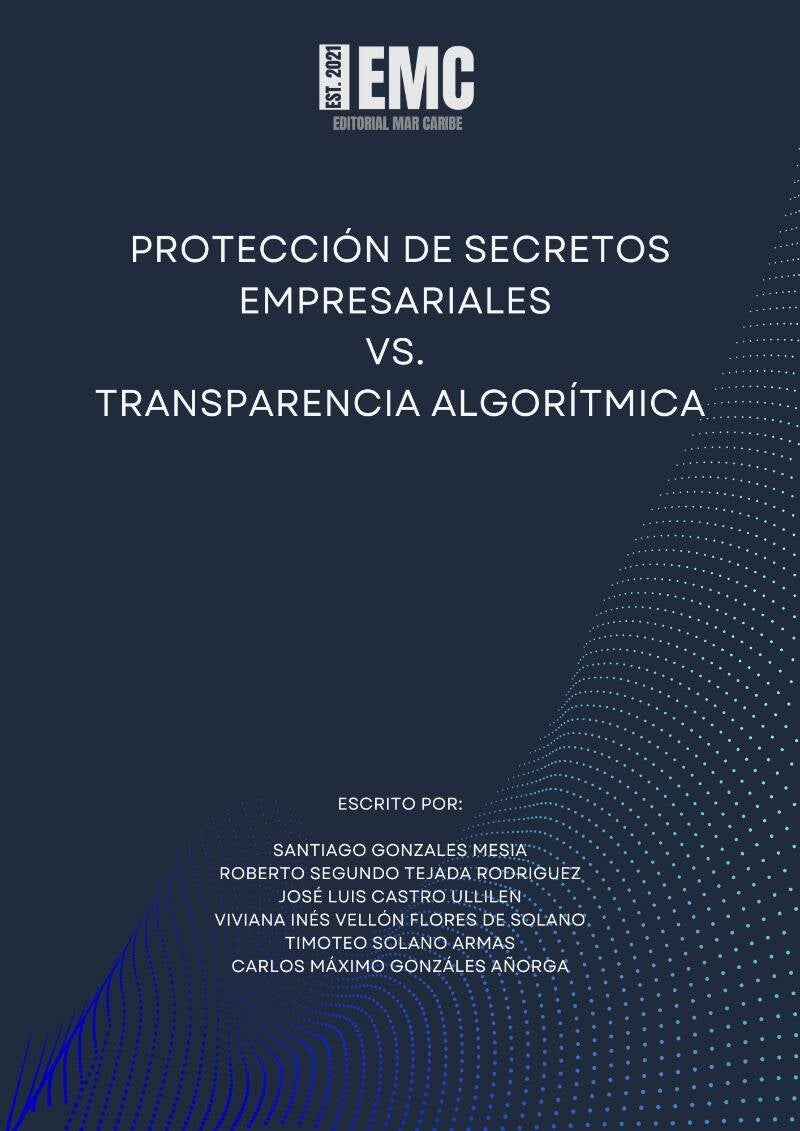 EST. 2021 EMC
EDITORIAL MAR CARIBE

PROTECCIÓN DE SECRETOS EMPRESARIALES
VS.
TRANSPARENCIA ALGORÍTMICA

ESCRITO POR:

SANTIAGO GONZALES MESIA
ROBERTO SEGUNDO TEJADA RODRIGUEZ
JOSÉ LUIS CASTRO ULLILEN
VIVIANA INÉS VELLÓN FLORES DE SOLANO
TIMOTEO SOLANO ARMAS
CARLOS MÁXIMO GONZÁLES AÑORGA